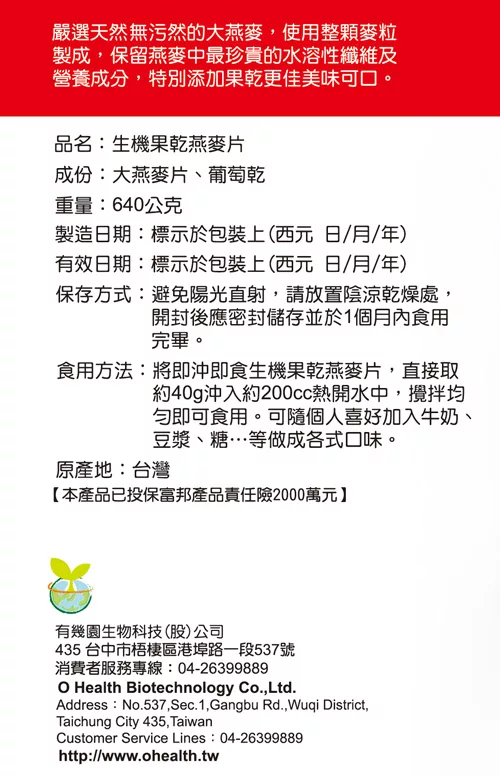 嚴選天然無污然的大燕麥，使用整顆麥粒製成，保留燕麥中最珍貴的水溶性纖維及營養成分，特別添加果乾更佳美味可口。

品名：生機果乾燕麥片
成份：大燕麥片、葡萄乾
重量：640公克
製造日期：標示於包裝上(西元 日/月/年)
有效日期：標示於包裝上(西元 日/月/年)
保存方式：避免陽光直射，請放置陰涼乾燥處，開封後應密封儲存並於1個月內食用完畢。
食用方法：將即沖即食生機果乾燕麥片，直接取約40g沖入約200cc熱開水中，攪拌均勻即可食用。可隨個人喜好加入牛奶、豆漿、糖…等做成各式口味。
原產地：台灣
【本產品已投保富邦產品責任險2000萬元】

有幾園生物科技(股)公司
435 台中市梧棲區港埠路一段537號
消費者服務專線：04-26399889
O Health Biotechnology Co.,Ltd.
Address：No.537,Sec.1,Gangbu Rd.,Wuqi District, Taichung City 435,Taiwan
Customer Service Lines：04-26399889
http://www.ohealth.tw